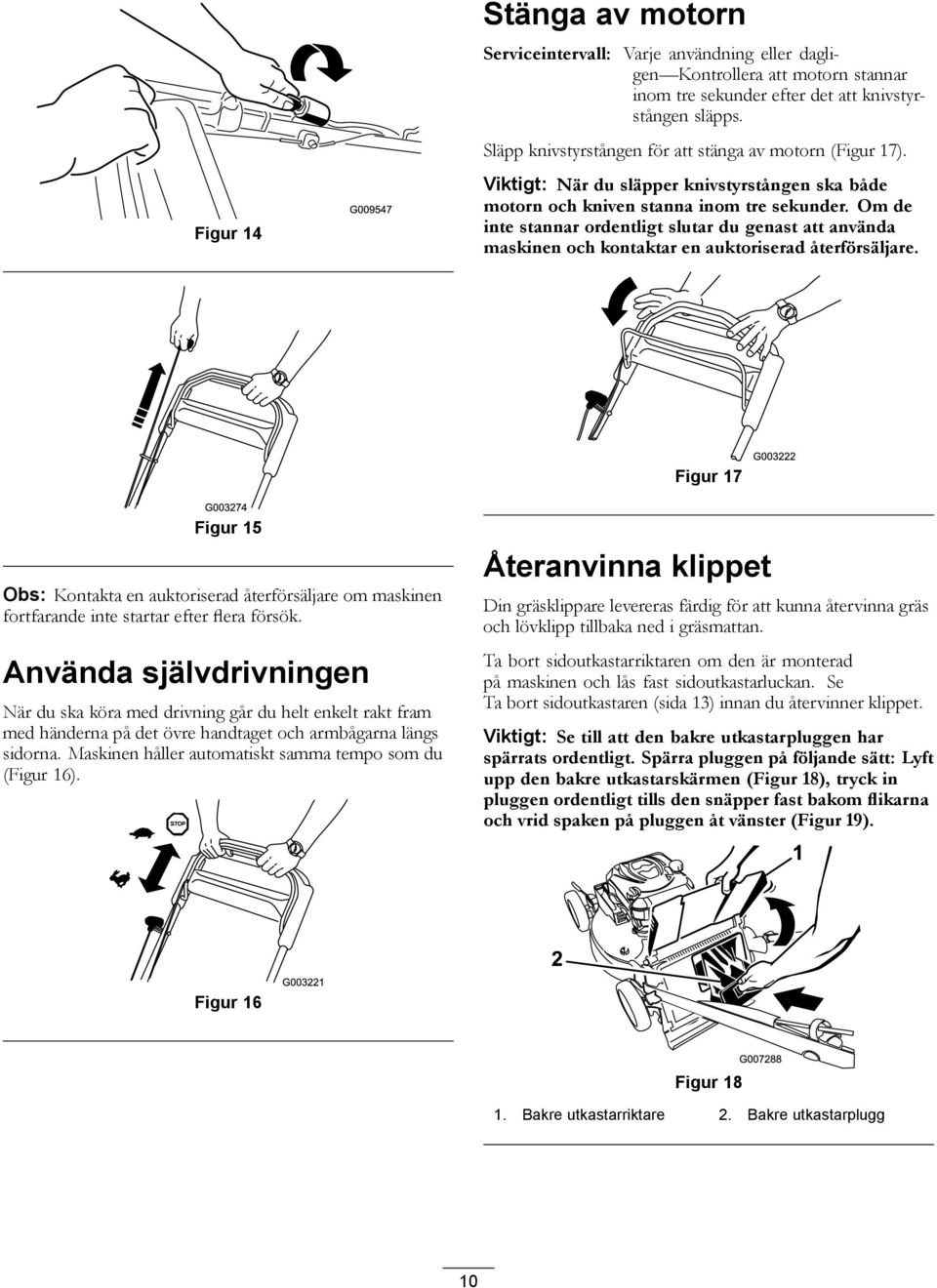 G009547

Figur 14

G003274

Figur 15

Obs: Kontakta en auktoriserad återförsäljare om maskinen fortfarande inte startar efter flera försök.

Använda självdrivningen

När du ska köra med drivning går du helt enkelt rakt fram med händerna på det övre handtaget och armbågarna längs sidorna. Maskinen håller automatiskt samma tempo som du (Figur 16).

STOP

G003221

Figur 16

Stänga av motorn

Serviceintervall: Varje användning eller dagligen—Kontrollera att motorn stannar inom tre sekunder efter det att knivstyrstången släpps.

Släpp knivstyrstången för att stänga av motorn (Figur 17).

Viktigt: När du släpper knivstyrstången ska både motorn och kniven stanna inom tre sekunder. Om de inte stannar ordentligt slutar du genast att använda maskinen och kontaktar en auktoriserad återförsäljare.

G003222

Figur 17

Återanvinna klippet

Din gräsklippare levereras färdig för att kunna återvinna gräs och lövklipp tillbaka ned i gräsmattan.

Ta bort sidoutkastarriktaren om den är monterad på maskinen och lås fast sidoutkastarluckan. Se Ta bort sidoutkastaren (sida 13) innan du återvinner klippet.

Viktigt: Se till att den bakre utkastarpluggen har spärrats ordentligt. Spärra pluggen på följande sätt: Lyft upp den bakre utkastarskärmen (Figur 18), tryck in pluggen ordentligt tills den snäpper fast bakom flikarna och vrid spaken på pluggen åt vänster (Figur 19).

1

2

G007288

Figur 18

1. Bakre utkastarriktare 2. Bakre utkastarplugg

10